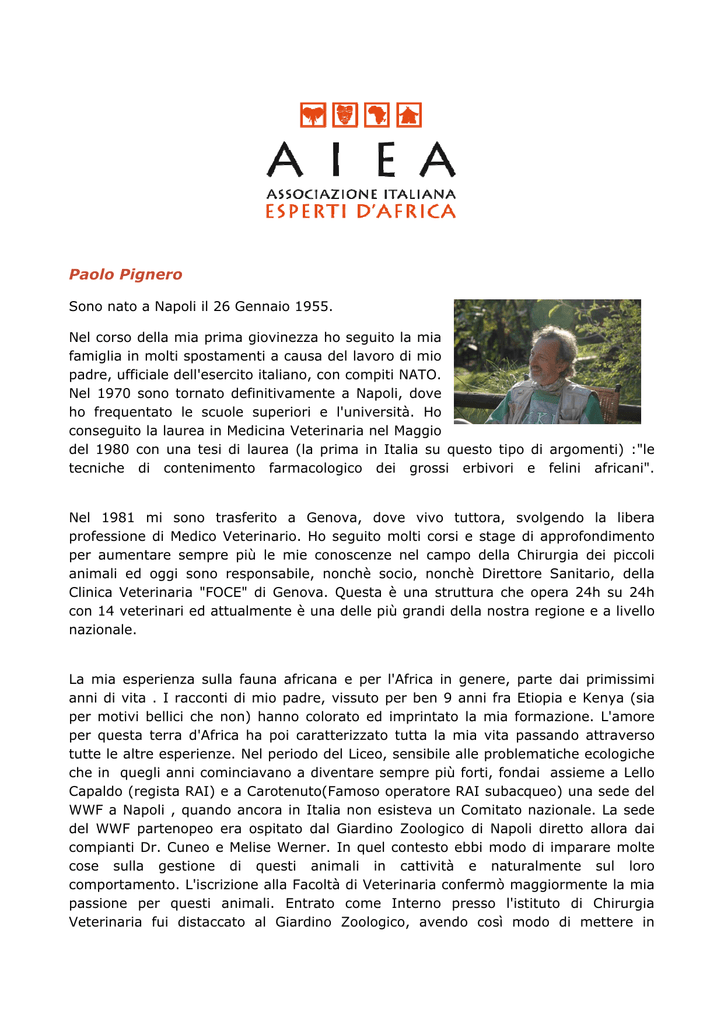 AIEA
ASSOCIAZIONE ITALIANA
ESPERTI D'AFRICA

Paolo Pignero

Sono nato a Napoli il 26 Gennaio 1955.

Nel corso della mia prima giovinezza ho seguito la mia famiglia in molti spostamenti a causa del lavoro di mio padre, ufficiale dell'esercito italiano, con compiti NATO. Nel 1970 sono tornato definitivamente a Napoli, dove ho frequentato le scuole superiori e l'università. Ho conseguito la laurea in Medicina Veterinaria nel Maggio del 1980 con una tesi di laurea (la prima in Italia su questo tipo di argomenti) :"le tecniche di contenimento farmacologico dei grossi erbivori e felini africani".

Nel 1981 mi sono trasferito a Genova, dove vivo tuttora, svolgendo la libera professione di Medico Veterinario. Ho seguito molti corsi e stage di approfondimento per aumentare sempre più le mie conoscenze nel campo della Chirurgia dei piccoli animali ed oggi sono responsabile, nonchè socio, nonchè Direttore Sanitario, della Clinica Veterinaria "FOCE" di Genova. Questa è una struttura che opera 24h su 24h con 14 veterinari ed attualmente è una delle più grandi della nostra regione e a livello nazionale.

La mia esperienza sulla fauna africana e per l'Africa in genere, parte dai primissimi anni di vita . I racconti di mio padre, vissuto per ben 9 anni fra Etiopia e Kenya (sia per motivi bellici che non) hanno colorato ed imprintato la mia formazione. L'amore per questa terra d'Africa ha poi caratterizzato tutta la mia vita passando attraverso tutte le altre esperienze. Nel periodo del Liceo, sensibile alle problematiche ecologiche che in quegli anni cominciavano a diventare sempre più forti, fondai assieme a Lello Capaldo (regista RAI) e a Carotenuto(Famoso operatore RAI subacqueo) una sede del WWF a Napoli , quando ancora in Italia non esisteva un Comitato nazionale. La sede del WWF partenopeo era ospitato dal Giardino Zoologico di Napoli diretto allora dai compianti Dr. Cuneo e Melise Werner. In quel contesto ebbi modo di imparare molte cose sulla gestione di questi animali in cattività e naturalmente sul loro comportamento. L'iscrizione alla Facoltà di Veterinaria confermò maggiormente la mia passione per questi animali. Entrato come Interno presso l'istituto di Chirurgia Veterinaria fui distaccato al Giardino Zoologico, avendo così modo di mettere in